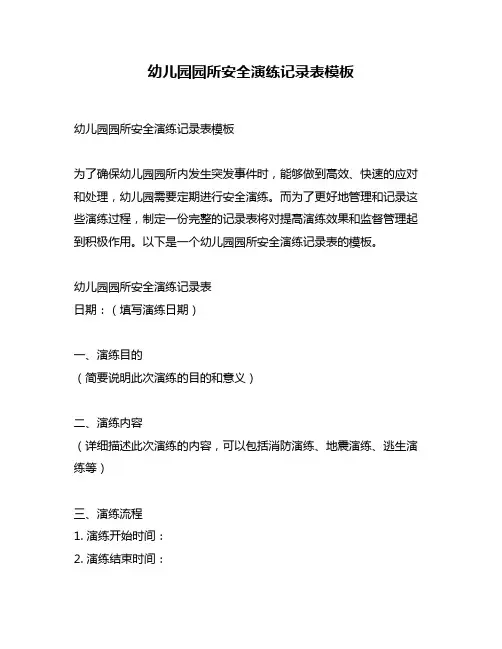 幼儿园园所安全演练记录表模板

幼儿园园所安全演练记录表模板

为了确保幼儿园园所内发生突发事件时，能够做到高效、快速的应对和处理，幼儿园需要定期进行安全演练。而为了更好地管理和记录这些演练过程，制定一份完整的记录表将对提高演练效果和监督管理起到积极作用。以下是一个幼儿园园所安全演练记录表的模板。

幼儿园园所安全演练记录表
日期：（填写演练日期）

一、演练目的
（简要说明此次演练的目的和意义）

二、演练内容
（详细描述此次演练的内容，可以包括消防演练、地震演练、逃生演练等）

三、演练流程
1. 演练开始时间：
2. 演练结束时间：